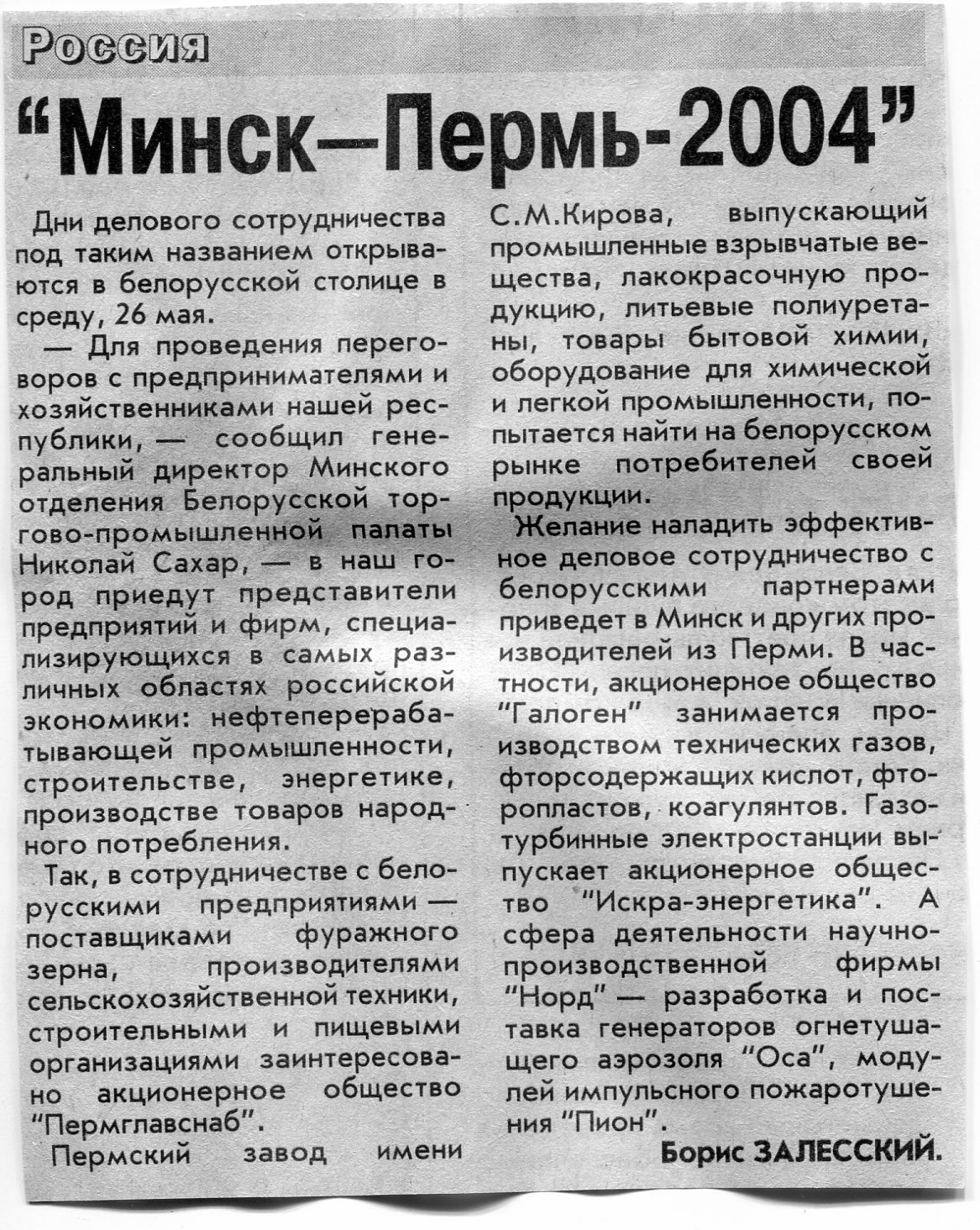 Россия

"Минск—Пермь-2004"

Дни делового сотрудничества под таким названием открываются в белорусской столице в среду, 26 мая.

— Для проведения переговоров с предпринимателями и хозяйственниками нашей республики, — сообщил генеральный директор Минского отделения Белорусской торгово-промышленной палаты Николай Сахар, — в наш город приедут представители предприятий и фирм, специализирующихся в самых различных областях российской экономики: нефтеперерабатывающей промышленности, строительстве, энергетике, производстве товаров народного потребления.

Так, в сотрудничестве с белорусскими предприятиями — поставщиками фуражного зерна, производителями сельскохозяйственной техники, строительными и пищевыми организациями заинтересовано акционерное общество "Пермглавснаб".

Пермский завод имени С.М.Кирова, выпускающий промышленные взрывчатые вещества, лакокрасочную продукцию, литьевые полиуретаны, товары бытовой химии, оборудование для химической и легкой промышленности, попытается найти на белорусском рынке потребителей своей продукции.

Желание наладить эффективное деловое сотрудничество с белорусскими партнерами приведет в Минск и других производителей из Перми. В частности, акционерное общество "Галоген" занимается производством технических газов, фторсодержащих кислот, фторопластов, коагулянтов. Газотурбинные электростанции выпускает акционерное общество "Искра-энергетика". А сфера деятельности научно-производственной фирмы "Норд" — разработка и поставка генераторов огнетушащего аэрозоля "Оса", модулей импульсного пожаротушения "Пион".

Борис ЗАЛЕССКИЙ.